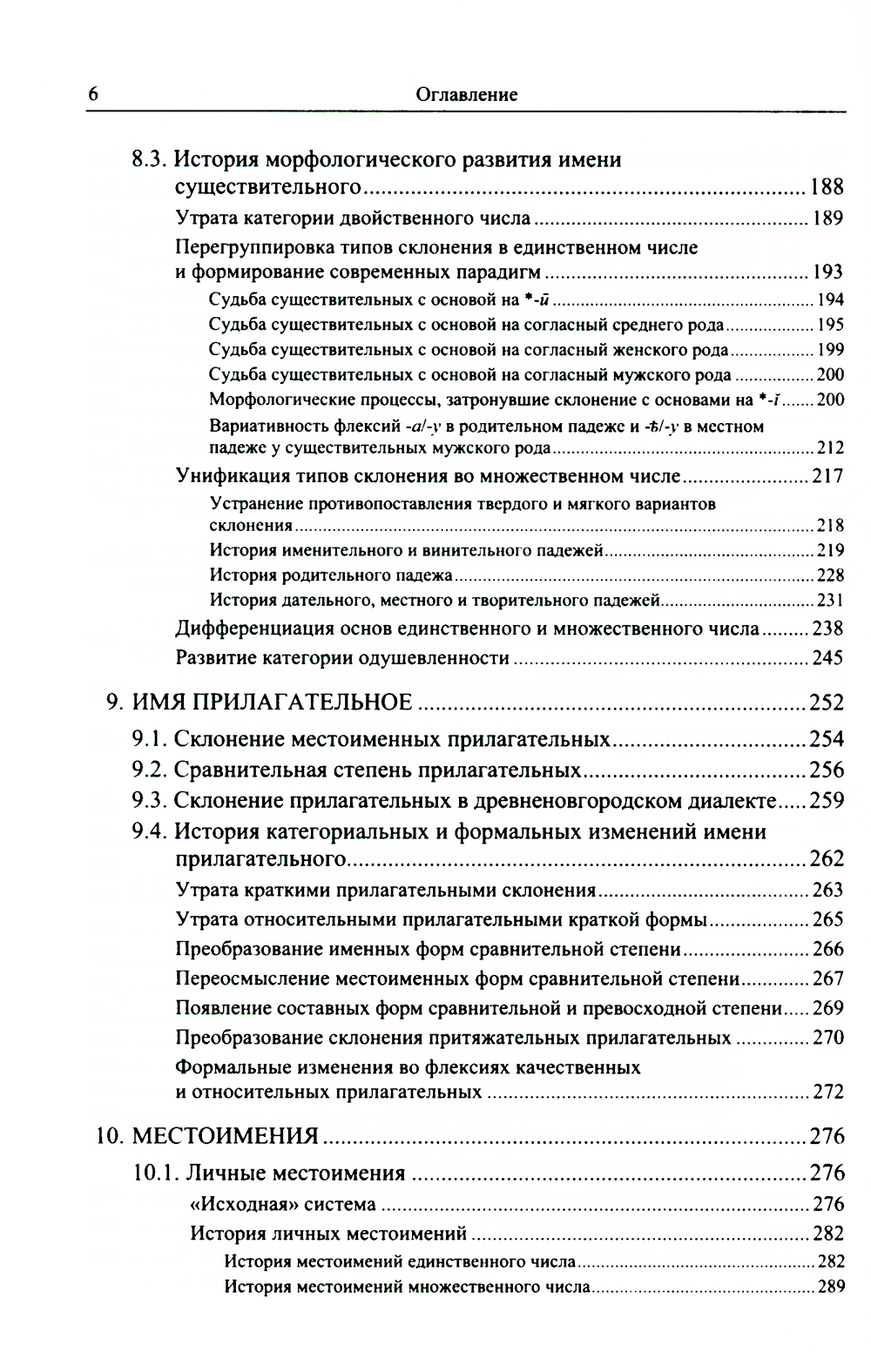 6 Оглавление

8.3. История морфологического развития имени существительного ........ 188
Утрата категории двойственного числа ........ 189
Перегруппировка типов склонения в единственном числе и формирование современных парадигм ........ 193
Судьба существительных с основой на *-ŭ ........ 194
Судьба существительных с основой на согласный среднего рода ........ 195
Судьба существительных с основой на согласный женского рода ........ 199
Судьба существительных с основой на согласный мужского рода ........ 200
Морфологические процессы, затронувшие склонение с основами на *-ĭ ........ 200
Вариативность флексий -а/-у в родительном падеже и -ѣ/-у в местном падеже у существительных мужского рода ........ 212
Унификация типов склонения во множественном числе ........ 217
Устранение противопоставления твердого и мягкого вариантов склонения ........ 218
История именительного и винительного падежей ........ 219
История родительного падежа ........ 228
История дательного, местного и творительного падежей ........ 231
Дифференциация основ единственного и множественного числа ........ 238
Развитие категории одушевленности ........ 245

9. ИМЯ ПРИЛАГАТЕЛЬНОЕ ........ 252
9.1. Склонение местоименных прилагательных ........ 254
9.2. Сравнительная степень прилагательных ........ 256
9.3. Склонение прилагательных в древненовгородском диалекте ........ 259
9.4. История категориальных и формальных изменений имени прилагательного ........ 262
Утрата краткими прилагательными склонения ........ 263
Утрата относительными прилагательными краткой формы ........ 265
Преобразование именных форм сравнительной степени ........ 266
Переосмысление местоименных форм сравнительной степени ........ 267
Появление составных форм сравнительной и превосходной степени ........ 269
Преобразование склонения притяжательных прилагательных ........ 270
Формальные изменения во флексиях качественных и относительных прилагательных ........ 272

10. МЕСТОИМЕНИЯ ........ 276
10.1. Личные местоимения ........ 276
«Исходная» система ........ 276
История личных местоимений ........ 282
История местоимений единственного числа ........ 282
История местоимений множественного числа ........ 289